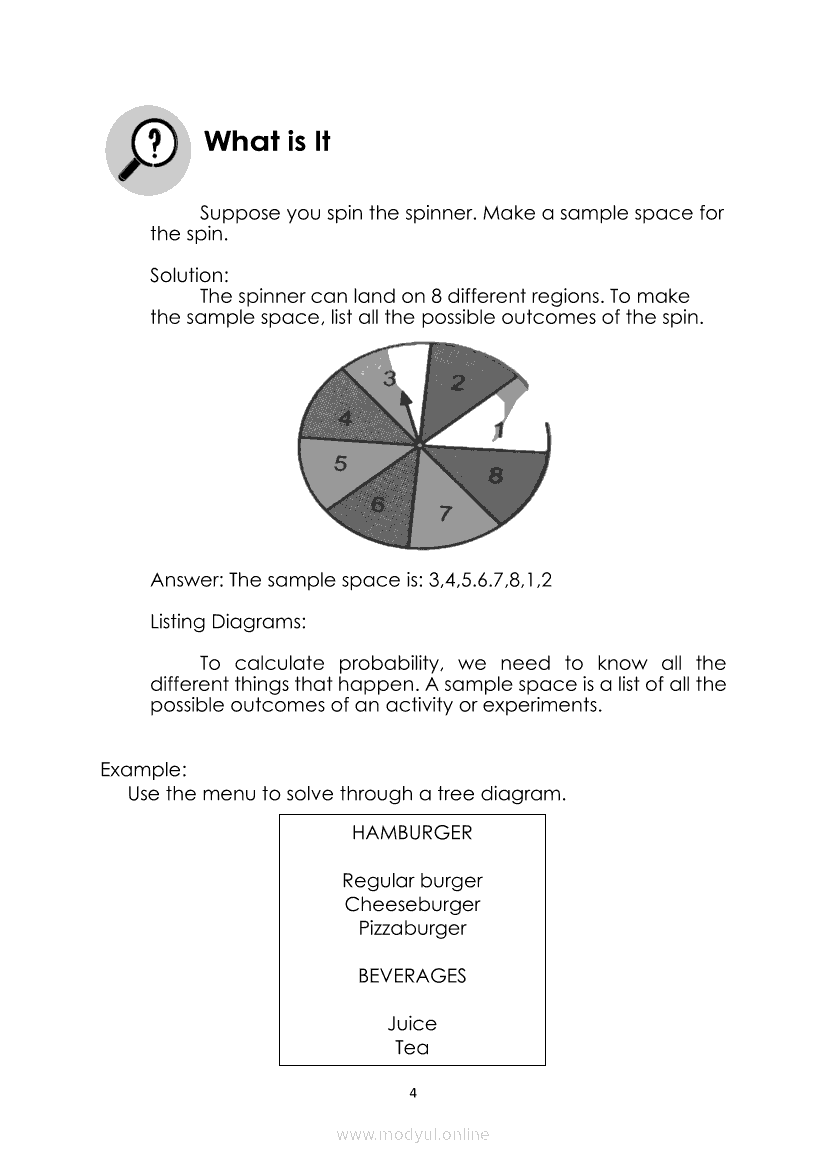 What is It

Suppose you spin the spinner. Make a sample space for the spin.

Solution:
The spinner can land on 8 different regions. To make the sample space, list all the possible outcomes of the spin.

3
2
4
1
5
8
6
7

Answer: The sample space is: 3,4,5.6.7,8,1,2

Listing Diagrams:

To calculate probability, we need to know all the different things that happen. A sample space is a list of all the possible outcomes of an activity or experiments.

Example:
Use the menu to solve through a tree diagram.

HAMBURGER

Regular burger
Cheeseburger
Pizzaburger

BEVERAGES

Juice
Tea

4

www.modyul.online